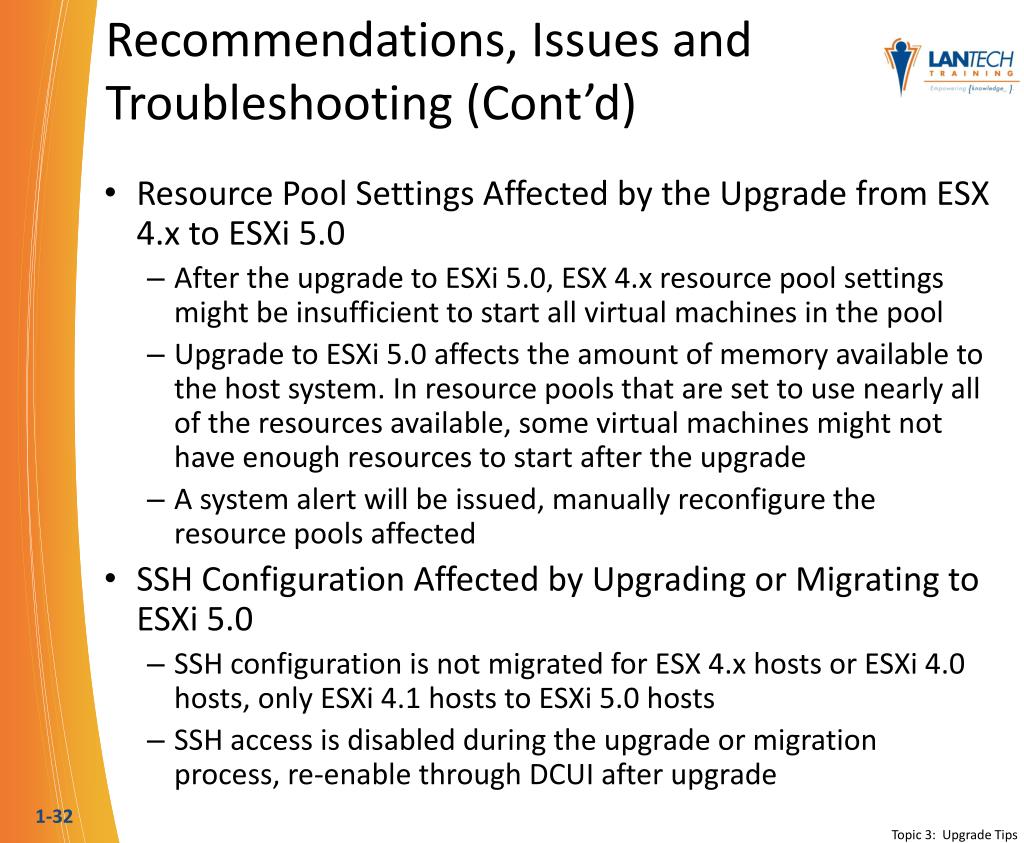 Recommendations, Issues and Troubleshooting (Cont'd)

LANTECH
TRAINING
Empowering [knowledge_].

• Resource Pool Settings Affected by the Upgrade from ESX 4.x to ESXi 5.0
– After the upgrade to ESXi 5.0, ESX 4.x resource pool settings might be insufficient to start all virtual machines in the pool
– Upgrade to ESXi 5.0 affects the amount of memory available to the host system. In resource pools that are set to use nearly all of the resources available, some virtual machines might not have enough resources to start after the upgrade
– A system alert will be issued, manually reconfigure the resource pools affected
• SSH Configuration Affected by Upgrading or Migrating to ESXi 5.0
– SSH configuration is not migrated for ESX 4.x hosts or ESXi 4.0 hosts, only ESXi 4.1 hosts to ESXi 5.0 hosts
– SSH access is disabled during the upgrade or migration process, re-enable through DCUI after upgrade

1-32

Topic 3: Upgrade Tips